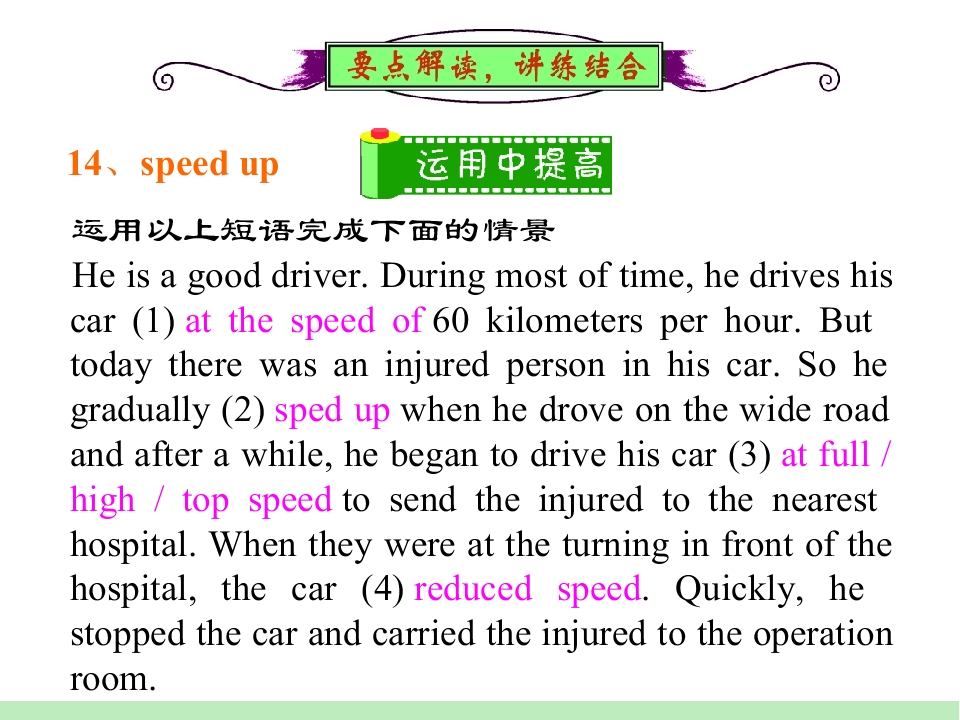 要点解读，讲练结合

14、speed up

运用中提高

运用以上短语完成下面的情景

He is a good driver. During most of time, he drives his car (1) at the speed of 60 kilometers per hour. But today there was an injured person in his car. So he gradually (2) sped up when he drove on the wide road and after a while, he began to drive his car (3) at full / high / top speed to send the injured to the nearest hospital. When they were at the turning in front of the hospital, the car (4) reduced speed. Quickly, he stopped the car and carried the injured to the operation room.